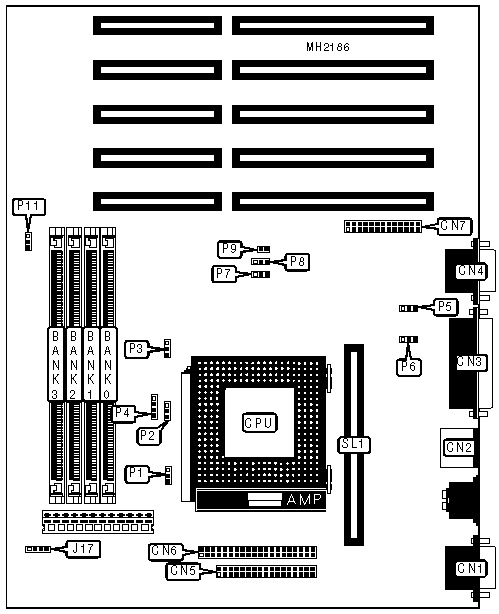 MH2186

P11

CN7

P9

P8

P7

CN4

P5

BANK3

BANK2

BANK1

BANK0

P3

P6

CN3

P4

P2

CPU

SL1

CN2

P1

AMP

J17

CN6

CN5

CN1